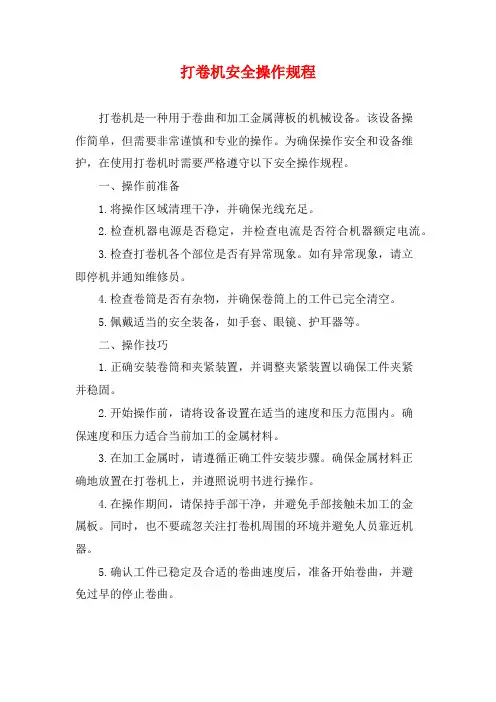 打卷机安全操作规程

打卷机是一种用于卷曲和加工金属薄板的机械设备。该设备操作简单，但需要非常谨慎和专业的操作。为确保操作安全和设备维护，在使用打卷机时需要严格遵守以下安全操作规程。

一、操作前准备

1.将操作区域清理干净，并确保光线充足。

2.检查机器电源是否稳定，并检查电流是否符合机器额定电流。

3.检查打卷机各个部位是否有异常现象。如有异常现象，请立即停机并通知维修员。

4.检查卷筒是否有杂物，并确保卷筒上的工件已完全清空。

5.佩戴适当的安全装备，如手套、眼镜、护耳器等。

二、操作技巧

1.正确安装卷筒和夹紧装置，并调整夹紧装置以确保工件夹紧并稳固。

2.开始操作前，请将设备设置在适当的速度和压力范围内。确保速度和压力适合当前加工的金属材料。

3.在加工金属时，请遵循正确工件安装步骤。确保金属材料正确地放置在打卷机上，并遵照说明书进行操作。

4.在操作期间，请保持手部干净，并避免手部接触未加工的金属板。同时，也不要疏忽关注打卷机周围的环境并避免人员靠近机器。

5.确认工件已稳定及合适的卷曲速度后，准备开始卷曲，并避免过早的停止卷曲。